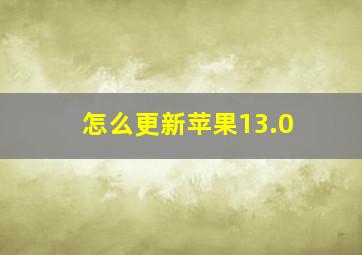 怎么更新苹果13.0